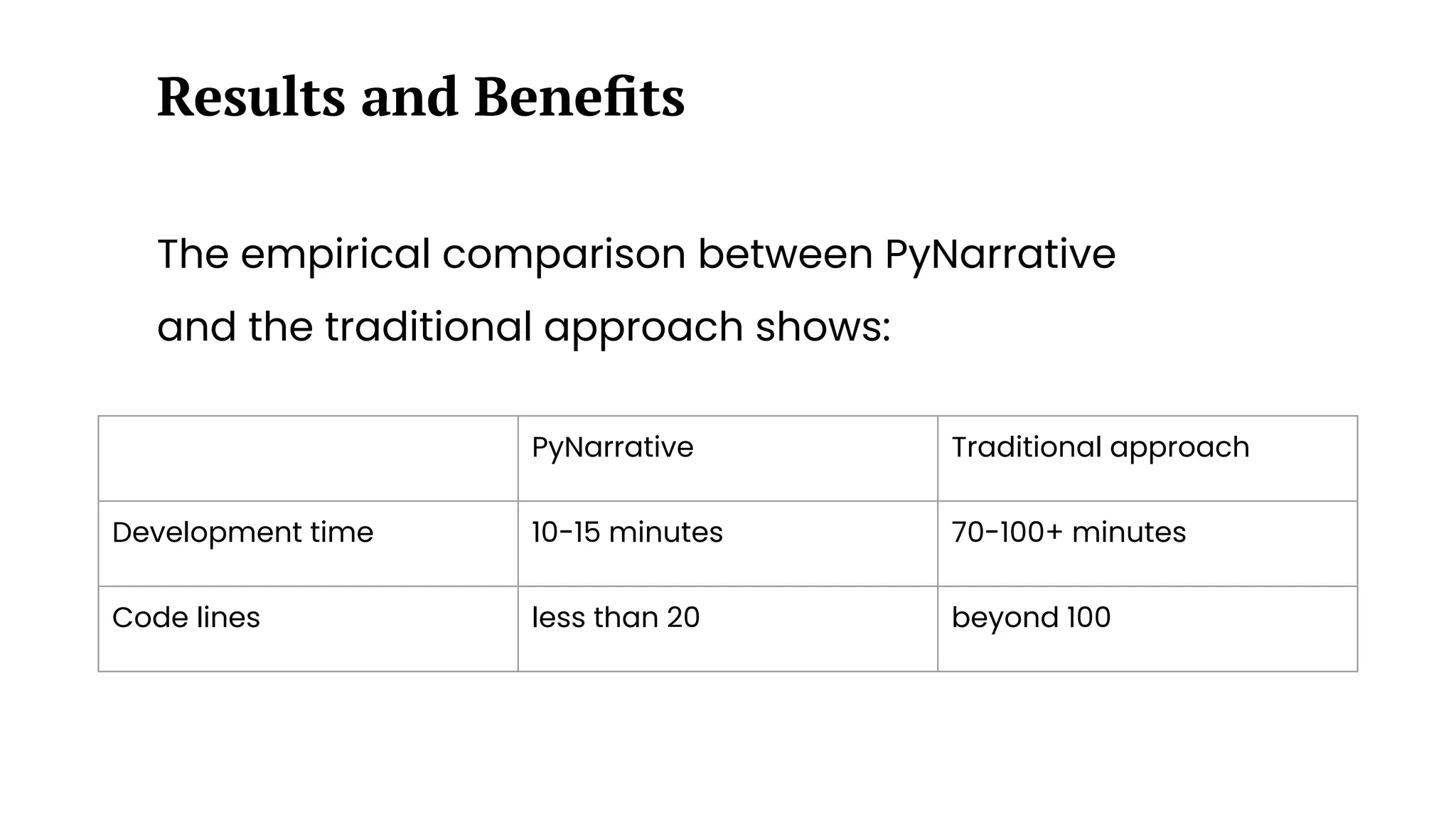 Results and Benefits

The empirical comparison between PyNarrative and the traditional approach shows:

| | PyNarrative | Traditional approach |
|---|---|---|
| Development time | 10-15 minutes | 70-100+ minutes |
| Code lines | less than 20 | beyond 100 |